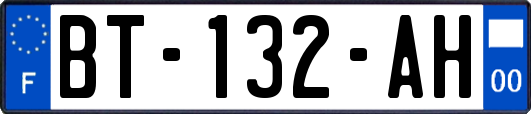 F
BT-132-AH
00